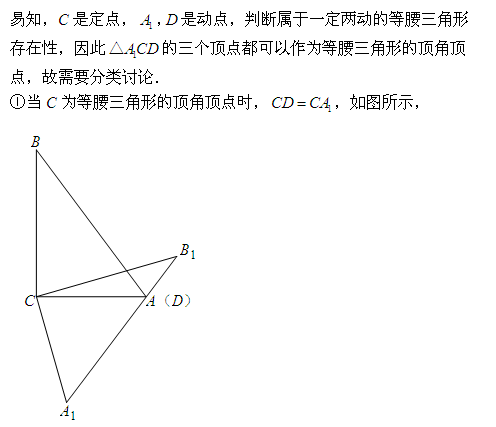 易知，$C$ 是定点，$A_1$，$D$ 是动点，判断属于一定两动的等腰三角形存在性，因此 $\triangle A_1CD$ 的三个顶点都可以作为等腰三角形的顶角顶点，故需要分类讨论．

①当 $C$ 为等腰三角形的顶角顶点时，$CD=CA_1$，如图所示，

$B$

$B_1$

$C$

$A$（$D$）

$A_1$